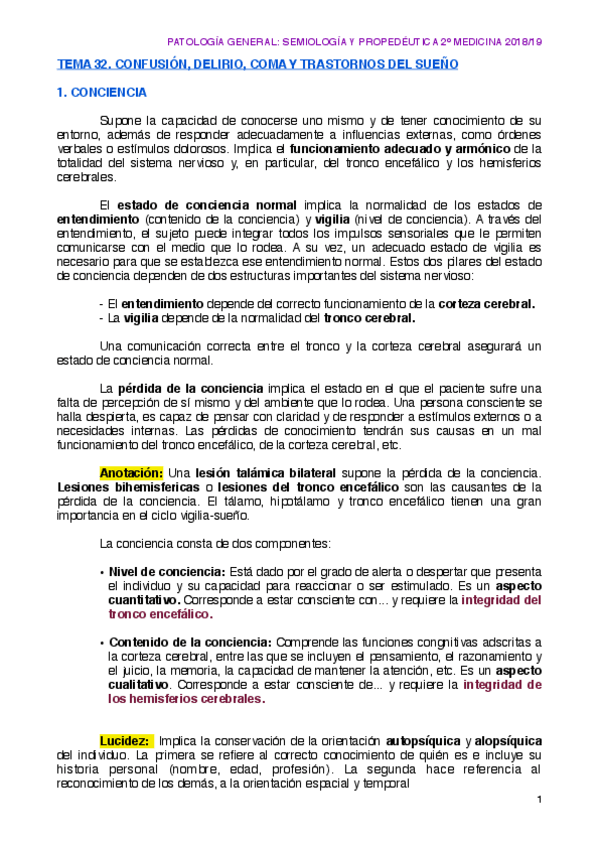 PATOLOGÍA GENERAL: SEMIOLOGÍA Y PROPEDÉUTICA 2º MEDICINA 2018/19

TEMA 32. CONFUSIÓN, DELIRIO, COMA Y TRASTORNOS DEL SUEÑO

1. CONCIENCIA

Supone la capacidad de conocerse uno mismo y de tener conocimiento de su entorno, además de responder adecuadamente a influencias externas, como órdenes verbales o estímulos dolorosos. Implica el funcionamiento adecuado y armónico de la totalidad del sistema nervioso y, en particular, del tronco encefálico y los hemisferios cerebrales.

El estado de conciencia normal implica la normalidad de los estados de entendimiento (contenido de la conciencia) y vigilia (nivel de conciencia). A través del entendimiento, el sujeto puede integrar todos los impulsos sensoriales que le permiten comunicarse con el medio que lo rodea. A su vez, un adecuado estado de vigilia es necesario para que se establezca ese entendimiento normal. Estos dos pilares del estado de conciencia dependen de dos estructuras importantes del sistema nervioso:

- El entendimiento depende del correcto funcionamiento de la corteza cerebral.
- La vigilia depende de la normalidad del tronco cerebral.

Una comunicación correcta entre el tronco y la corteza cerebral asegurará un estado de conciencia normal.

La pérdida de la conciencia implica el estado en el que el paciente sufre una falta de percepción de sí mismo y del ambiente que lo rodea. Una persona consciente se halla despierta, es capaz de pensar con claridad y de responder a estímulos externos o a necesidades internas. Las pérdidas de conocimiento tendrán sus causas en un mal funcionamiento del tronco encefálico, de la corteza cerebral, etc.

Anotación: Una lesión talámica bilateral supone la pérdida de la conciencia. Lesiones bihemisfericas o lesiones del tronco encefálico son las causantes de la pérdida de la conciencia. El tálamo, hipotálamo y tronco encefálico tienen una gran importancia en el ciclo vigilia-sueño.

La conciencia consta de dos componentes:

• Nivel de conciencia: Está dado por el grado de alerta o despertar que presenta el individuo y su capacidad para reaccionar o ser estimulado. Es un aspecto cuantitativo. Corresponde a estar consciente con... y requiere la integridad del tronco encefálico.

• Contenido de la conciencia: Comprende las funciones congnitivas adscritas a la corteza cerebral, entre las que se incluyen el pensamiento, el razonamiento y el juicio, la memoria, la capacidad de mantener la atención, etc. Es un aspecto cualitativo. Corresponde a estar consciente de... y requiere la integridad de los hemisferios cerebrales.

Lucidez: Implica la conservación de la orientación autopsíquica y alopsíquica del individuo. La primera se refiere al correcto conocimiento de quién es e incluye su historia personal (nombre, edad, profesión). La segunda hace referencia al reconocimiento de los demás, a la orientación espacial y temporal

1